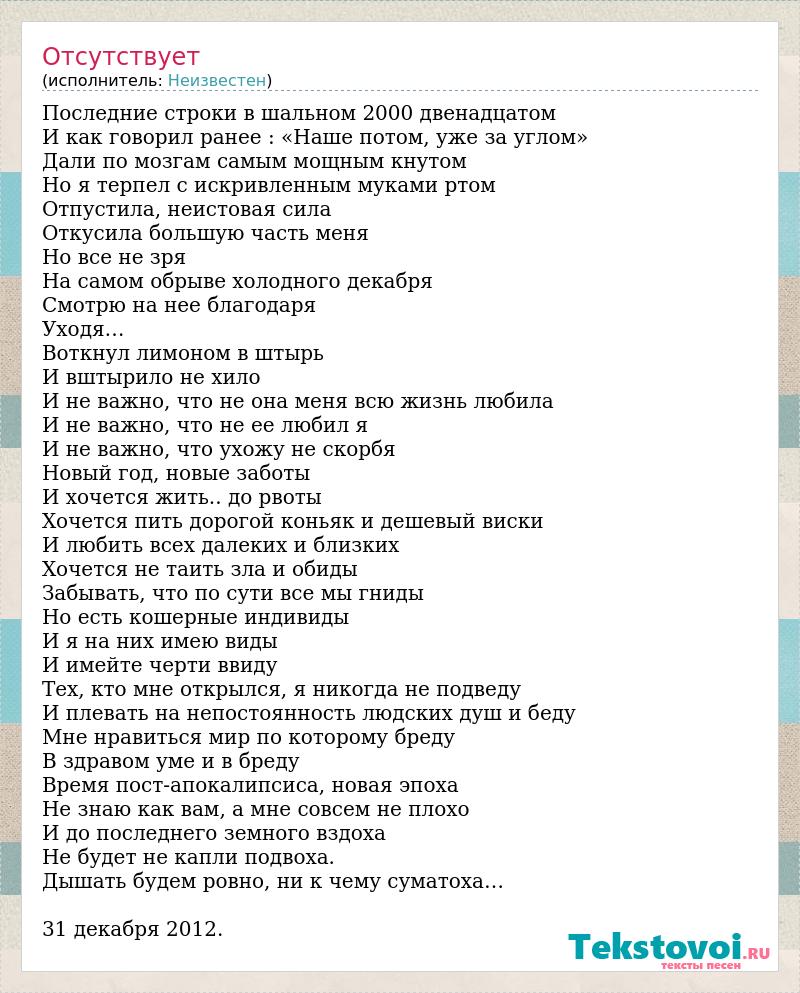 Отсутствует
(исполнитель: Неизвестен)

Последние строки в шальном 2000 двенадцатом
И как говорил ранее : «Наше потом, уже за углом»
Дали по мозгам самым мощным кнутом
Но я терпел с искривленным муками ртом
Отпустила, неистовая сила
Откусила большую часть меня
Но все не зря
На самом обрыве холодного декабря
Смотрю на нее благодаря
Уходя…
Воткнул лимоном в штырь
И вштырило не хило
И не важно, что не она меня всю жизнь любила
И не важно, что не ее любил я
И не важно, что ухожу не скорбя
Новый год, новые заботы
И хочется жить.. до рвоты
Хочется пить дорогой коньяк и дешевый виски
И любить всех далеких и близких
Хочется не таить зла и обиды
Забывать, что по сути все мы гниды
Но есть кошерные индивиды
И я на них имею виды
И имейте черти ввиду
Тех, кто мне открылся, я никогда не подведу
И плевать на непостоянность людских душ и беду
Мне нравиться мир по которому бреду
В здравом уме и в бреду
Время пост-апокалипсиса, новая эпоха
Не знаю как вам, а мне совсем не плохо
И до последнего земного вздоха
Не будет не капли подвоха.
Дышать будем ровно, ни к чему суматоха…

31 декабря 2012.

Tekstovoi.RU
тексты песен